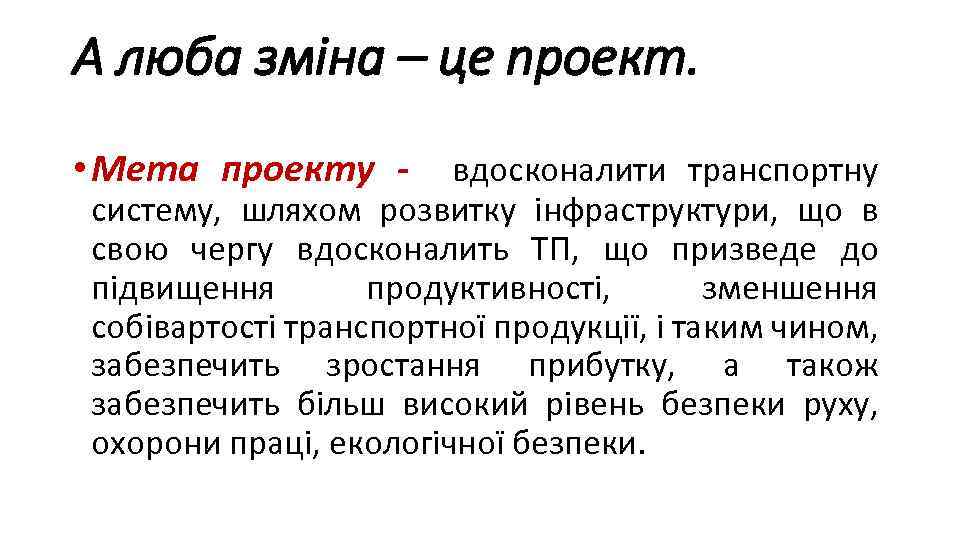 А люба зміна – це проект.

• Мета проекту - вдосконалити транспортну систему, шляхом розвитку інфраструктури, що в свою чергу вдосконалить ТП, що призведе до підвищення продуктивності, зменшення собівартості транспортної продукції, і таким чином, забезпечить зростання прибутку, а також забезпечить більш високий рівень безпеки руху, охорони праці, екологічної безпеки.